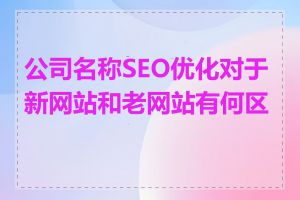 公司名称SEO优化对于新网站和老网站有何区